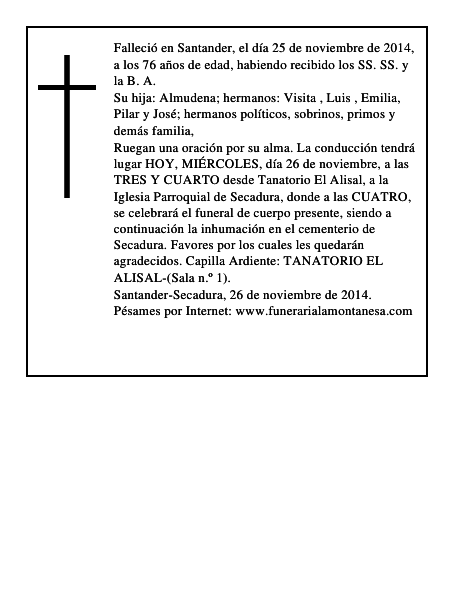 Falleció en Santander, el día 25 de noviembre de 2014, a los 76 años de edad, habiendo recibido los SS. SS. y la B. A.

Su hija: Almudena; hermanos: Visita , Luis , Emilia, Pilar y José; hermanos políticos, sobrinos, primos y demás familia,

Ruegan una oración por su alma. La conducción tendrá lugar HOY, MIÉRCOLES, día 26 de noviembre, a las TRES Y CUARTO desde Tanatorio El Alisal, a la Iglesia Parroquial de Secadura, donde a las CUATRO, se celebrará el funeral de cuerpo presente, siendo a continuación la inhumación en el cementerio de Secadura. Favores por los cuales les quedarán agradecidos. Capilla Ardiente: TANATORIO EL ALISAL-(Sala n.º 1).

Santander-Secadura, 26 de noviembre de 2014.

Pésames por Internet: www.funerarialamontanesa.com